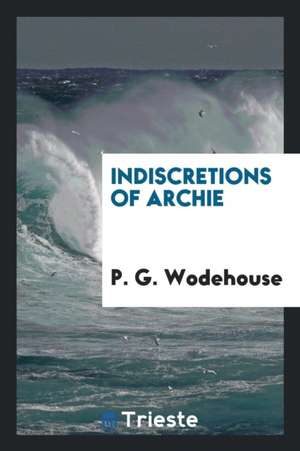 INDISCRETIONS OF ARCHIE

P. G. Wodehouse

Trieste